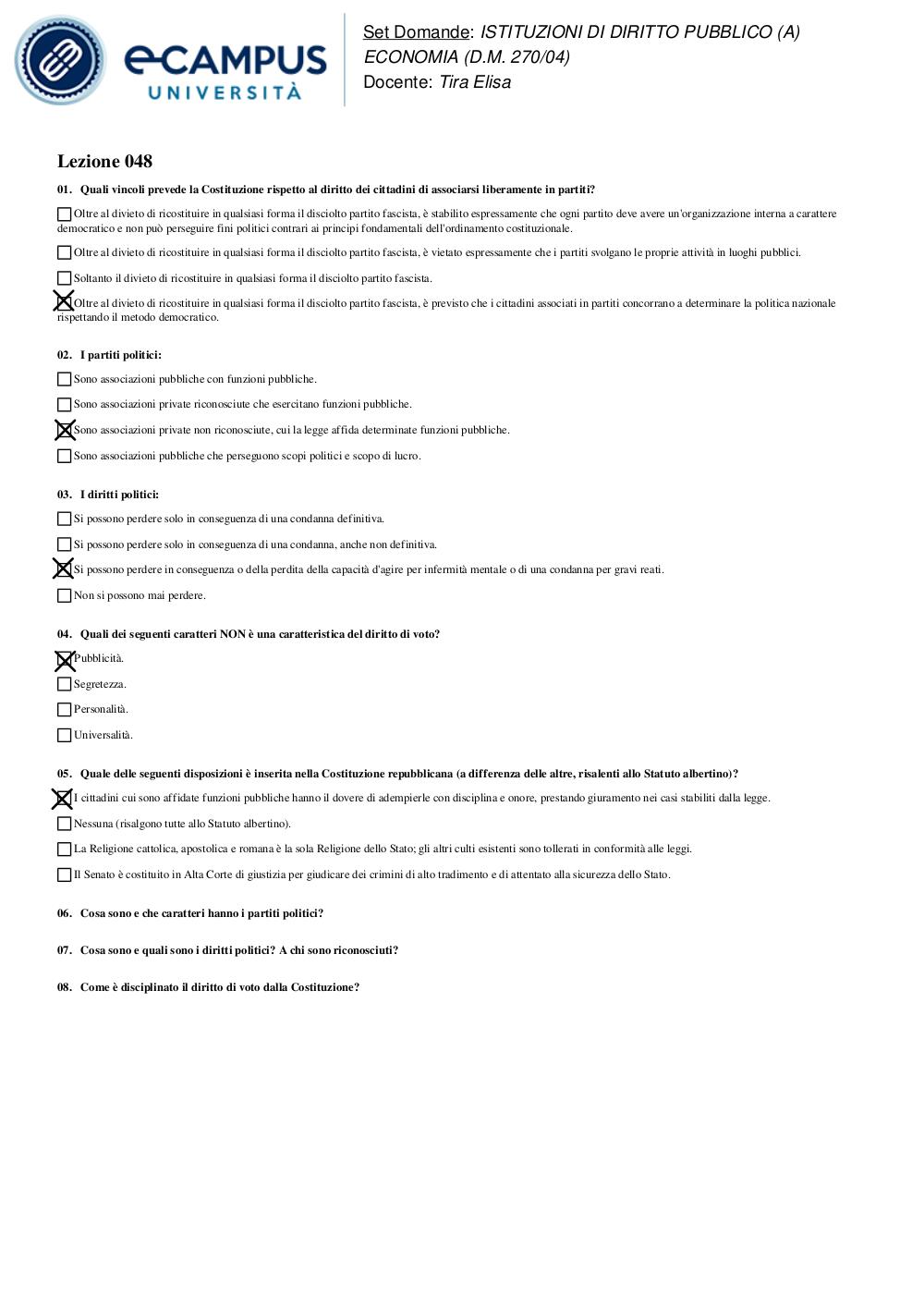 eCAMPUS UNIVERSITÀ

Set Domande: ISTITUZIONI DI DIRITTO PUBBLICO (A) ECONOMIA (D.M. 270/04)
Docente: Tira Elisa

Lezione 048

01. Quali vincoli prevede la Costituzione rispetto al diritto dei cittadini di associarsi liberamente in partiti?

☐ Oltre al divieto di ricostituire in qualsiasi forma il disciolto partito fascista, è stabilito espressamente che ogni partito deve avere un'organizzazione interna a carattere democratico e non può perseguire fini politici contrari ai principi fondamentali dell'ordinamento costituzionale.

☐ Oltre al divieto di ricostituire in qualsiasi forma il disciolto partito fascista, è vietato espressamente che i partiti svolgano le proprie attività in luoghi pubblici.

☐ Soltanto il divieto di ricostituire in qualsiasi forma il disciolto partito fascista.

☒ Oltre al divieto di ricostituire in qualsiasi forma il disciolto partito fascista, è previsto che i cittadini associati in partiti concorrano a determinare la politica nazionale rispettando il metodo democratico.

02. I partiti politici:

☐ Sono associazioni pubbliche con funzioni pubbliche.

☐ Sono associazioni private riconosciute che esercitano funzioni pubbliche.

☒ Sono associazioni private non riconosciute, cui la legge affida determinate funzioni pubbliche.

☐ Sono associazioni pubbliche che perseguono scopi politici e scopo di lucro.

03. I diritti politici:

☐ Si possono perdere solo in conseguenza di una condanna definitiva.

☐ Si possono perdere solo in conseguenza di una condanna, anche non definitiva.

☒ Si possono perdere in conseguenza o della perdita della capacità d'agire per infermità mentale o di una condanna per gravi reati.

☐ Non si possono mai perdere.

04. Quali dei seguenti caratteri NON è una caratteristica del diritto di voto?

☒ Pubblicità.

☐ Segretezza.

☐ Personalità.

☐ Universalità.

05. Quale delle seguenti disposizioni è inserita nella Costituzione repubblicana (a differenza delle altre, risalenti allo Statuto albertino)?

☒ I cittadini cui sono affidate funzioni pubbliche hanno il dovere di adempierle con disciplina e onore, prestando giuramento nei casi stabiliti dalla legge.

☐ Nessuna (risalgono tutte allo Statuto albertino).

☐ La Religione cattolica, apostolica e romana è la sola Religione dello Stato; gli altri culti esistenti sono tollerati in conformità alle leggi.

☐ Il Senato è costituito in Alta Corte di giustizia per giudicare dei crimini di alto tradimento e di attentato alla sicurezza dello Stato.

06. Cosa sono e che caratteri hanno i partiti politici?

07. Cosa sono e quali sono i diritti politici? A chi sono riconosciuti?

08. Come è disciplinato il diritto di voto dalla Costituzione?